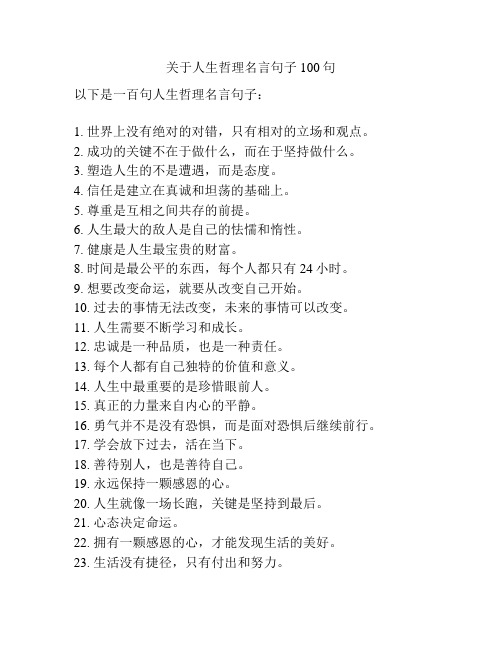 关于人生哲理名言句子 100 句

以下是一百句人生哲理名言句子：

1. 世界上没有绝对的对错，只有相对的立场和观点。
2. 成功的关键不在于做什么，而在于坚持做什么。
3. 塑造人生的不是遭遇，而是态度。
4. 信任是建立在真诚和坦荡的基础上。
5. 尊重是互相之间共存的前提。
6. 人生最大的敌人是自己的怯懦和惰性。
7. 健康是人生最宝贵的财富。
8. 时间是最公平的东西，每个人都只有 24 小时。
9. 想要改变命运，就要从改变自己开始。
10. 过去的事情无法改变，未来的事情可以改变。
11. 人生需要不断学习和成长。
12. 忠诚是一种品质，也是一种责任。
13. 每个人都有自己独特的价值和意义。
14. 人生中最重要的是珍惜眼前人。
15. 真正的力量来自内心的平静。
16. 勇气并不是没有恐惧，而是面对恐惧后继续前行。
17. 学会放下过去，活在当下。
18. 善待别人，也是善待自己。
19. 永远保持一颗感恩的心。
20. 人生就像一场长跑，关键是坚持到最后。
21. 心态决定命运。
22. 拥有一颗感恩的心，才能发现生活的美好。
23. 生活没有捷径，只有付出和努力。